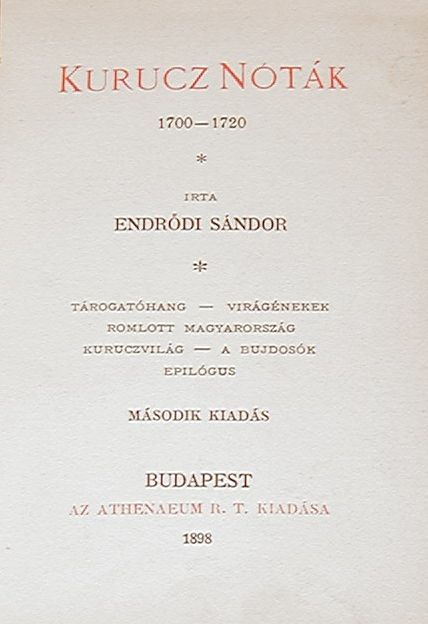 KURUCZ NÓTÁK

1700—1720

*

IRTA

ENDRŐDI SÁNDOR

*

TÁROGATÓHANG — VIRÁGÉNEKEK
ROMLOTT MAGYARORSZÁG
KURUCZVILÁG — A BUJDOSÓK
EPILÓGUS

MÁSODIK KIADÁS

BUDAPEST
AZ ATHENAEUM R. T. KIADÁSA
1898